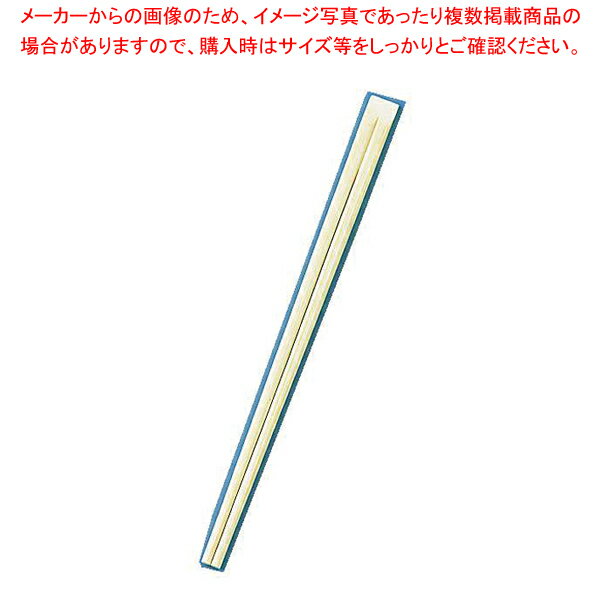 メーカーからの画像のため、イメージ写真であったり複数掲載商品の場合がありますので、購入時はサイズ等をしっかりとご確認ください。